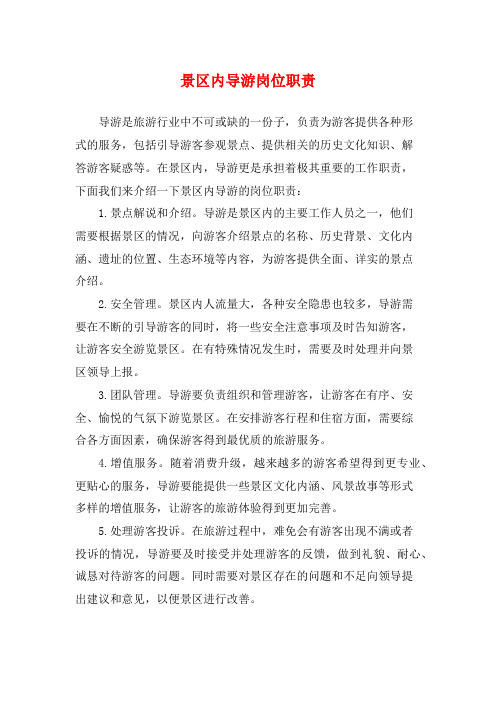 景区内导游岗位职责

导游是旅游行业中不可或缺的一份子，负责为游客提供各种形式的服务，包括引导游客参观景点、提供相关的历史文化知识、解答游客疑惑等。在景区内，导游更是承担着极其重要的工作职责，下面我们来介绍一下景区内导游的岗位职责：

1.景点解说和介绍。导游是景区内的主要工作人员之一，他们需要根据景区的情况，向游客介绍景点的名称、历史背景、文化内涵、遗址的位置、生态环境等内容，为游客提供全面、详实的景点介绍。

2.安全管理。景区内人流量大，各种安全隐患也较多，导游需要在不断的引导游客的同时，将一些安全注意事项及时告知游客，让游客安全游览景区。在有特殊情况发生时，需要及时处理并向景区领导上报。

3.团队管理。导游要负责组织和管理游客，让游客在有序、安全、愉悦的气氛下游览景区。在安排游客行程和住宿方面，需要综合各方面因素，确保游客得到最优质的旅游服务。

4.增值服务。随着消费升级，越来越多的游客希望得到更专业、更贴心的服务，导游要能提供一些景区文化内涵、风景故事等形式多样的增值服务，让游客的旅游体验得到更加完善。

5.处理游客投诉。在旅游过程中，难免会有游客出现不满或者投诉的情况，导游要及时接受并处理游客的反馈，做到礼貌、耐心、诚恳对待游客的问题。同时需要对景区存在的问题和不足向领导提出建议和意见，以便景区进行改善。